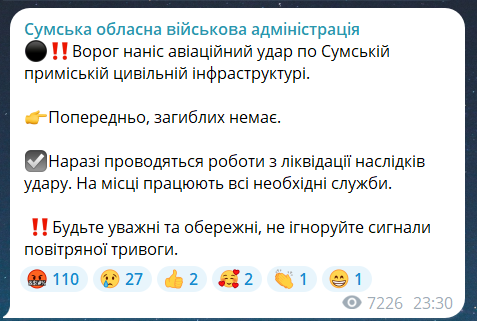 Сумська обласна військова адміністрація
⚫‼️Ворог наніс авіаційний удар по Сумській приміській цивільній інфраструктурі.

👉Попередньо, загиблих немає.

☑️Наразі проводяться роботи з ліквідації наслідків удару. На місці працюють всі необхідні служби.

‼️Будьте уважні та обережні, не ігноруйте сигнали повітряної тривоги.

🤬 110 😢 27 👍 2 🥰 2 👏 1 😁 1

7226 23:30